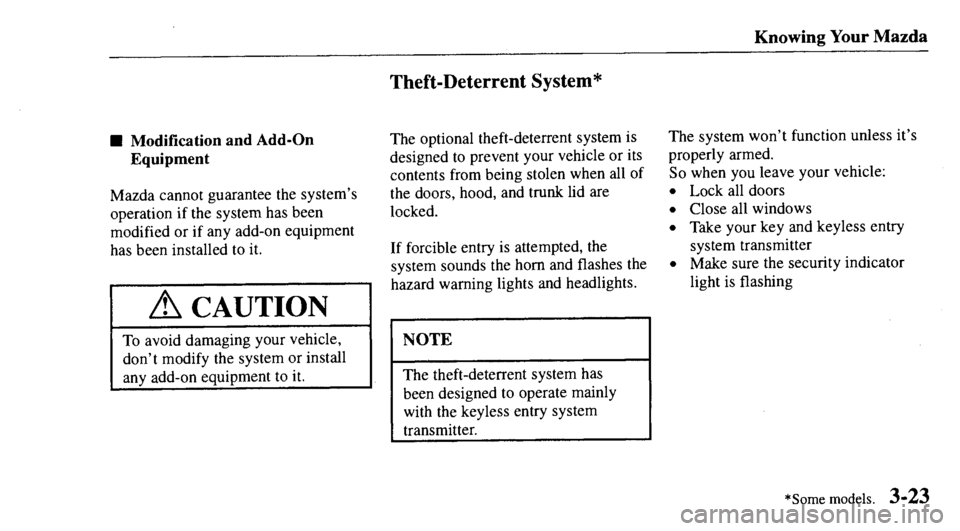 Knowing Your Mazda

Theft-Deterrent System*

■ Modification and Add-On Equipment

Mazda cannot guarantee the system's operation if the system has been modified or if any add-on equipment has been installed to it.

⚠ CAUTION

To avoid damaging your vehicle, don't modify the system or install any add-on equipment to it.

The optional theft-deterrent system is designed to prevent your vehicle or its contents from being stolen when all of the doors, hood, and trunk lid are locked.

If forcible entry is attempted, the system sounds the horn and flashes the hazard warning lights and headlights.

NOTE

The theft-deterrent system has been designed to operate mainly with the keyless entry system transmitter.

The system won't function unless it's properly armed.
So when you leave your vehicle:
• Lock all doors
• Close all windows
• Take your key and keyless entry system transmitter
• Make sure the security indicator light is flashing

*Some models. 3-23

carmanualsonline.info